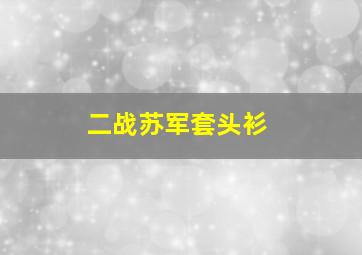 二战苏军套头衫